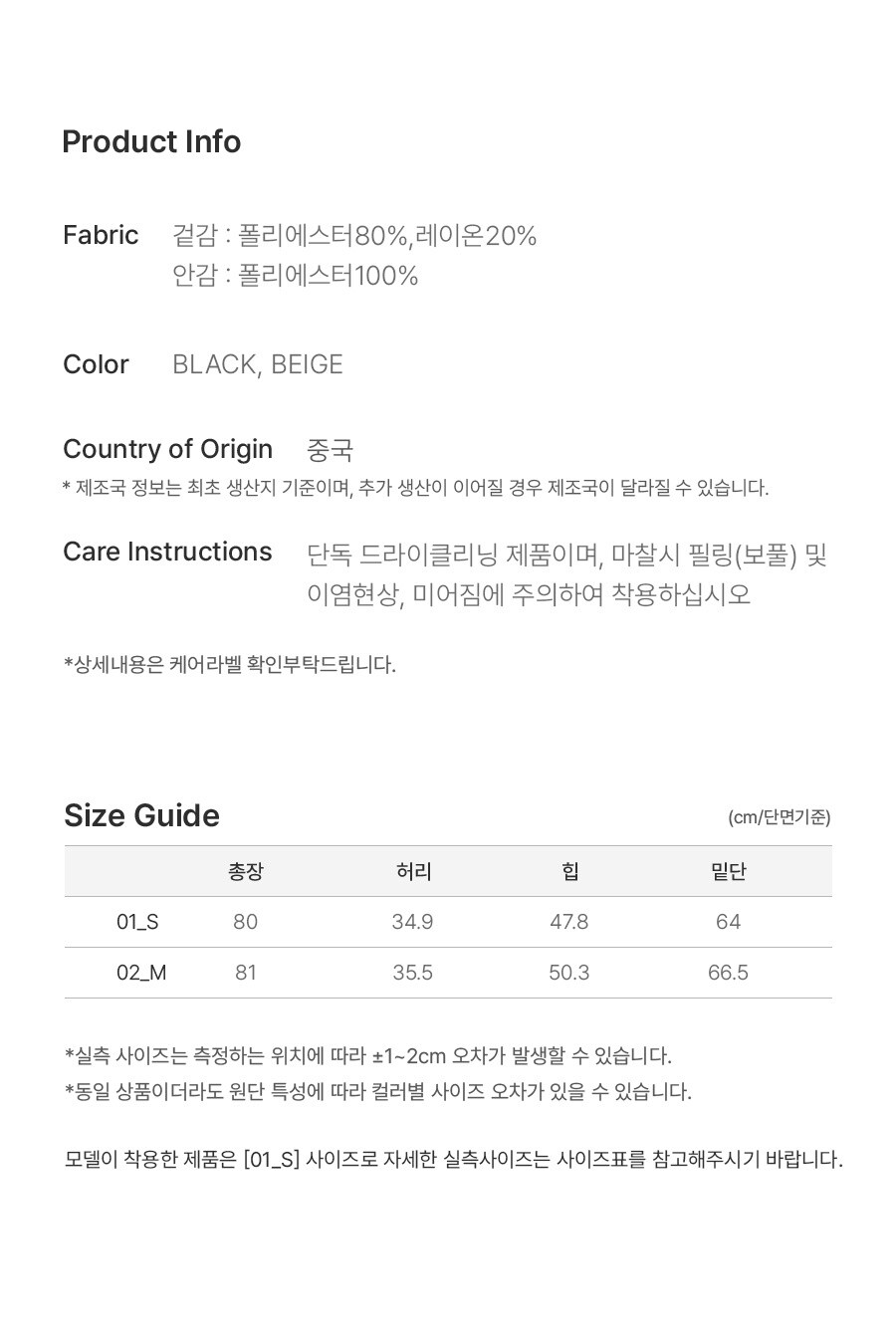 Product Info

Fabric 겉감 : 폴리에스터80%,레이온20%
안감 : 폴리에스터100%

Color BLACK, BEIGE

Country of Origin 중국
* 제조국 정보는 최초 생산지 기준이며, 추가 생산이 이어질 경우 제조국이 달라질 수 있습니다.

Care Instructions 단독 드라이클리닝 제품이며, 마찰시 필링(보풀) 및 이염현상, 미어짐에 주의하여 착용하십시오

*상세내용은 케어라벨 확인부탁드립니다.

Size Guide
(cm/단면기준)

| | 총장 | 허리 | 힙 | 밑단 |
|---|---|---|---|---|
| 01_S | 80 | 34.9 | 47.8 | 64 |
| 02_M | 81 | 35.5 | 50.3 | 66.5 |

*실측 사이즈는 측정하는 위치에 따라 ±1~2cm 오차가 발생할 수 있습니다.
*동일 상품이더라도 원단 특성에 따라 컬러별 사이즈 오차가 있을 수 있습니다.

모델이 착용한 제품은 [01_S] 사이즈로 자세한 실측사이즈는 사이즈표를 참고해주시기 바랍니다.